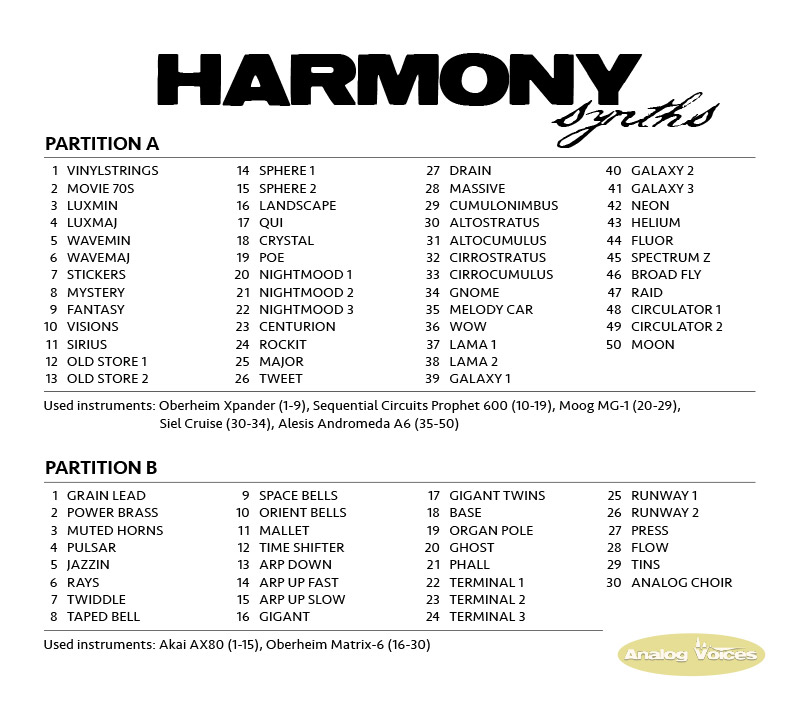 HARMONY
synths

PARTITION A

1 VINYLSTRINGS
2 MOVIE 70S
3 LUXMIN
4 LUXMAJ
5 WAVEMIN
6 WAVEMAJ
7 STICKERS
8 MYSTERY
9 FANTASY
10 VISIONS
11 SIRIUS
12 OLD STORE 1
13 OLD STORE 2

14 SPHERE 1
15 SPHERE 2
16 LANDSCAPE
17 QUI
18 CRYSTAL
19 POE
20 NIGHTMOOD 1
21 NIGHTMOOD 2
22 NIGHTMOOD 3
23 CENTURION
24 ROCKIT
25 MAJOR
26 TWEET

27 DRAIN
28 MASSIVE
29 CUMULONIMBUS
30 ALTOSTRATUS
31 ALTOCUMULUS
32 CIRROSTRATUS
33 CIRROCUMULUS
34 GNOME
35 MELODY CAR
36 WOW
37 LAMA 1
38 LAMA 2
39 GALAXY 1

40 GALAXY 2
41 GALAXY 3
42 NEON
43 HELIUM
44 FLUOR
45 SPECTRUM Z
46 BROAD FLY
47 RAID
48 CIRCULATOR 1
49 CIRCULATOR 2
50 MOON

Used instruments: Oberheim Xpander (1-9), Sequential Circuits Prophet 600 (10-19), Moog MG-1 (20-29), Siel Cruise (30-34), Alesis Andromeda A6 (35-50)

PARTITION B

1 GRAIN LEAD
2 POWER BRASS
3 MUTED HORNS
4 PULSAR
5 JAZZIN
6 RAYS
7 TWIDDLE
8 TAPED BELL

9 SPACE BELLS
10 ORIENT BELLS
11 MALLET
12 TIME SHIFTER
13 ARP DOWN
14 ARP UP FAST
15 ARP UP SLOW
16 GIGANT

17 GIGANT TWINS
18 BASE
19 ORGAN POLE
20 GHOST
21 PHALL
22 TERMINAL 1
23 TERMINAL 2
24 TERMINAL 3

25 RUNWAY 1
26 RUNWAY 2
27 PRESS
28 FLOW
29 TINS
30 ANALOG CHOIR

Used instruments: Akai AX80 (1-15), Oberheim Matrix-6 (16-30)

Analog Voices